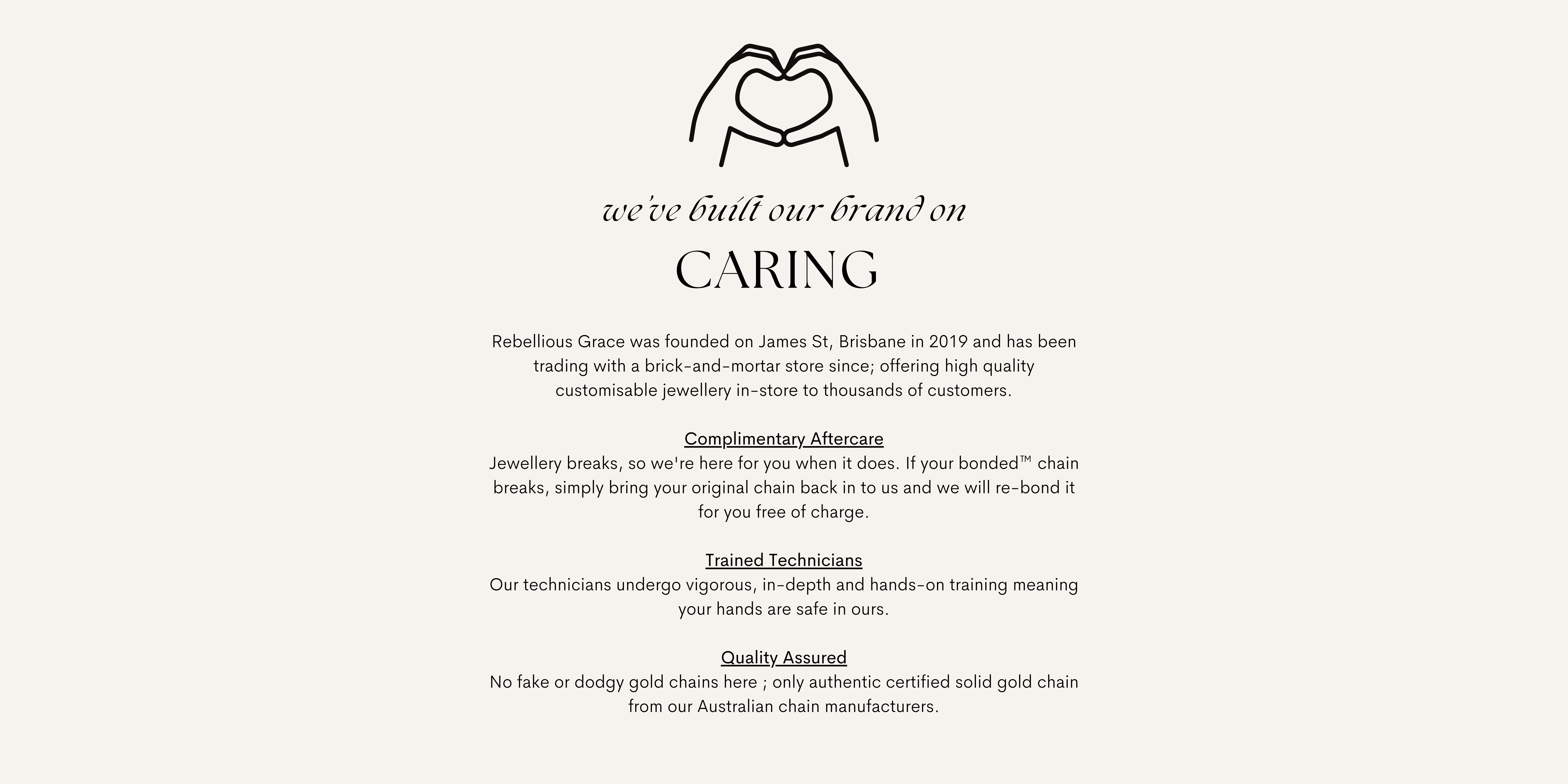 we've built our brand on

CARING

Rebellious Grace was founded on James St, Brisbane in 2019 and has been trading with a brick-and-mortar store since; offering high quality customisable jewellery in-store to thousands of customers.

Complimentary Aftercare
Jewellery breaks, so we're here for you when it does. If your bonded™ chain breaks, simply bring your original chain back in to us and we will re-bond it for you free of charge.

Trained Technicians
Our technicians undergo vigorous, in-depth and hands-on training meaning your hands are safe in ours.

Quality Assured
No fake or dodgy gold chains here ; only authentic certified solid gold chain from our Australian chain manufacturers.